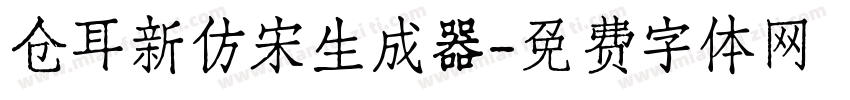 仓耳新仿宋生成器-免费字体网